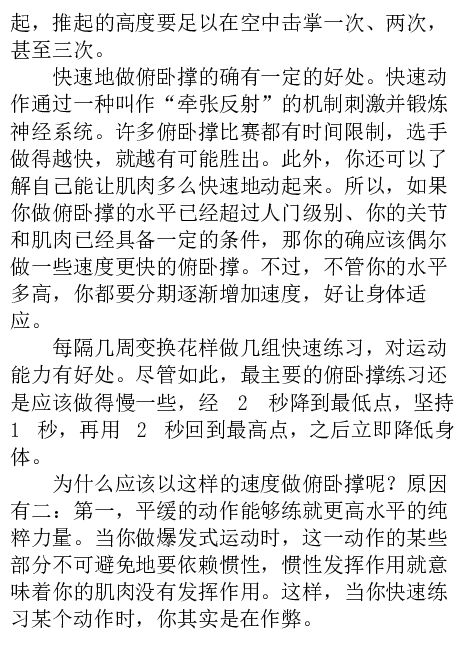 起，推起的高度要足以在空中击掌一次、两次，甚至三次。

快速地做俯卧撑的确有一定的好处。快速动作通过一种叫作“牵张反射”的机制刺激并锻炼神经系统。许多俯卧撑比赛都有时间限制，选手做得越快，就越有可能胜出。此外，你还可以了解自己能让肌肉多么快速地动起来。所以，如果你做俯卧撑的水平已经超过人门级别、你的关节和肌肉已经具备一定的条件，那你的确应该偶尔做一些速度更快的俯卧撑。不过，不管你的水平多高，你都要分期逐渐增加速度，好让身体适应。

每隔几周变换花样做几组快速练习，对运动能力有好处。尽管如此，最主要的俯卧撑练习还是应该做得慢一些，经 2 秒降到最低点，坚持 1 秒，再用 2 秒回到最高点，之后立即降低身体。

为什么应该以这样的速度做俯卧撑呢？原因有二：第一，平缓的动作能够练就更高水平的纯粹力量。当你做爆发式运动时，这一动作的某些部分不可避免地要依赖惯性，惯性发挥作用就意味着你的肌肉没有发挥作用。这样，当你快速练习某个动作时，你其实是在作弊。